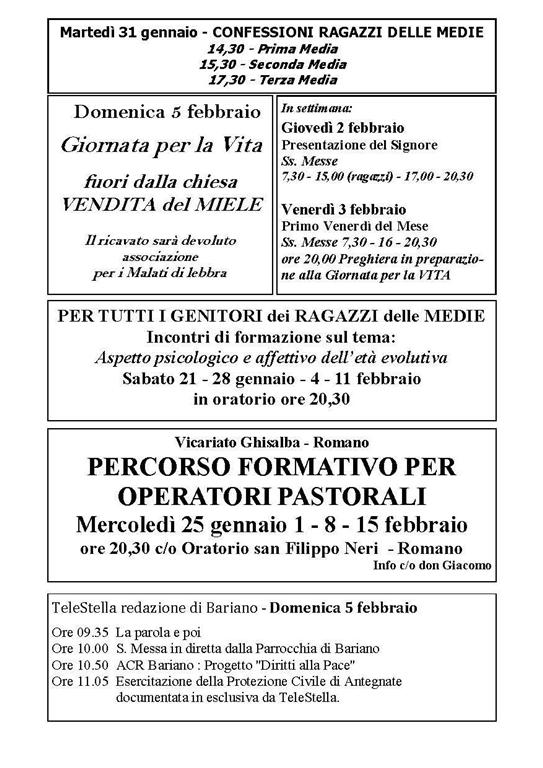 Martedì 31 gennaio - CONFESSIONI RAGAZZI DELLE MEDIE
14,30 - Prima Media
15,30 - Seconda Media
17,30 - Terza Media

Domenica 5 febbraio
Giornata per la Vita
fuori dalla chiesa
VENDITA del MIELE

Il ricavato sarà devoluto associazione per i Malati di lebbra

In settimana:
Giovedì 2 febbraio
Presentazione del Signore
Ss. Messe
7,30 - 15,00 (ragazzi) - 17,00 - 20,30

Venerdì 3 febbraio
Primo Venerdì del Mese
Ss. Messe 7,30 - 16 - 20,30
ore 20,00 Preghiera in preparazione alla Giornata per la VITA

PER TUTTI I GENITORI dei RAGAZZI delle MEDIE
Incontri di formazione sul tema:
Aspetto psicologico e affettivo dell'età evolutiva
Sabato 21 - 28 gennaio - 4 - 11 febbraio
in oratorio ore 20,30

Vicariato Ghisalba - Romano
PERCORSO FORMATIVO PER OPERATORI PASTORALI
Mercoledì 25 gennaio 1 - 8 - 15 febbraio
ore 20,30 c/o Oratorio san Filippo Neri - Romano
Info c/o don Giacomo

TeleStella redazione di Bariano - Domenica 5 febbraio
Ore 09.35 La parola e poi
Ore 10.00 S. Messa in diretta dalla Parrocchia di Bariano
Ore 10.50 ACR Bariano : Progetto "Diritti alla Pace"
Ore 11.05 Esercitazione della Protezione Civile di Antegnate documentata in esclusiva da TeleStella.